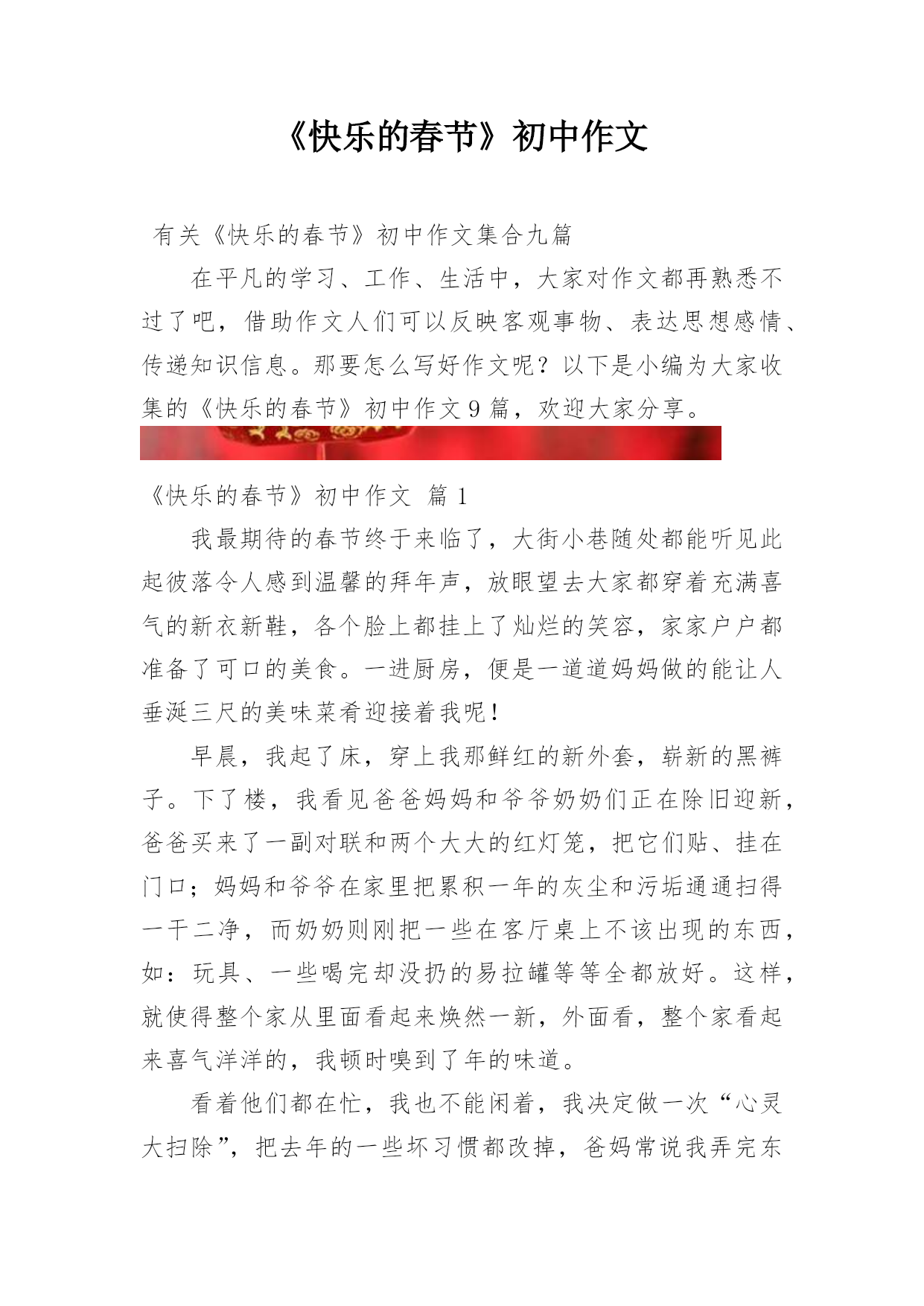 《快乐的春节》初中作文

有关《快乐的春节》初中作文集合九篇

在平凡的学习、工作、生活中，大家对作文都再熟悉不过了吧，借助作文人们可以反映客观事物、表达思想感情、传递知识信息。那要怎么写好作文呢？以下是小编为大家收集的《快乐的春节》初中作文9篇，欢迎大家分享。

《快乐的春节》初中作文 篇1

我最期待的春节终于来临了，大街小巷随处都能听见此起彼落令人感到温馨的拜年声，放眼望去大家都穿着充满喜气的新衣新鞋，各个脸上都挂上了灿烂的笑容，家家户户都准备了可口的美食。一进厨房，便是一道道妈妈做的能让人垂涎三尺的美味菜肴迎接着我呢！

早晨，我起了床，穿上我那鲜红的新外套，崭新的黑裤子。下了楼，我看见爸爸妈妈和爷爷奶奶们正在除旧迎新，爸爸买来了一副对联和两个大大的红灯笼，把它们贴、挂在门口；妈妈和爷爷在家里把累积一年的灰尘和污垢通通扫得一干二净，而奶奶则刚把一些在客厅桌上不该出现的东西，如：玩具、一些喝完却没扔的易拉罐等等全都放好。这样，就使得整个家从里面看起来焕然一新，外面看，整个家看起来喜气洋洋的，我顿时嗅到了年的味道。

看着他们都在忙，我也不能闲着，我决定做一次“心灵大扫除”，把去年的一些坏习惯都改掉，爸妈常说我弄完东